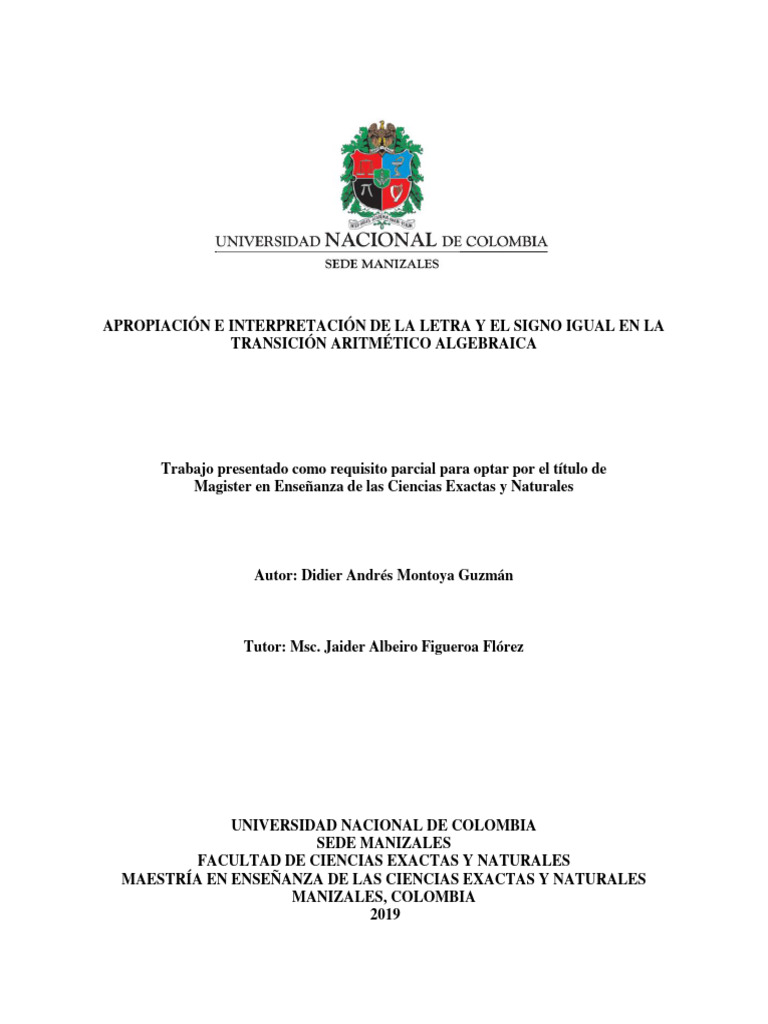 UNIVERSIDAD NACIONAL DE COLOMBIA
SEDE MANIZALES

APROPIACIÓN E INTERPRETACIÓN DE LA LETRA Y EL SIGNO IGUAL EN LA TRANSICIÓN ARITMÉTICO ALGEBRAICA

Trabajo presentado como requisito parcial para optar por el título de Magister en Enseñanza de las Ciencias Exactas y Naturales

Autor: Didier Andrés Montoya Guzmán

Tutor: Msc. Jaider Albeiro Figueroa Flórez

UNIVERSIDAD NACIONAL DE COLOMBIA
SEDE MANIZALES
FACULTAD DE CIENCIAS EXACTAS Y NATURALES
MAESTRÍA EN ENSEÑANZA DE LAS CIENCIAS EXACTAS Y NATURALES
MANIZALES, COLOMBIA
2019